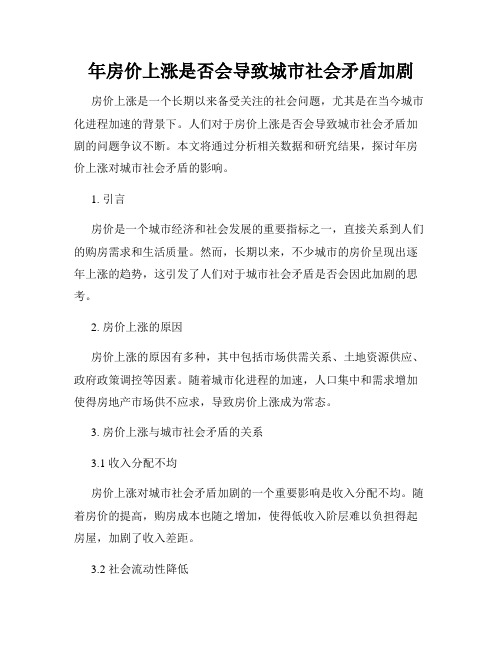 年房价上涨是否会导致城市社会矛盾加剧

房价上涨是一个长期以来备受关注的社会问题，尤其是在当今城市化进程加速的背景下。人们对于房价上涨是否会导致城市社会矛盾加剧的问题争议不断。本文将通过分析相关数据和研究结果，探讨年房价上涨对城市社会矛盾的影响。

1. 引言

房价是一个城市经济和社会发展的重要指标之一，直接关系到人们的购房需求和生活质量。然而，长期以来，不少城市的房价呈现出逐年上涨的趋势，这引发了人们对于城市社会矛盾是否会因此加剧的思考。

2. 房价上涨的原因

房价上涨的原因有多种，其中包括市场供需关系、土地资源供应、政府政策调控等因素。随着城市化进程的加速，人口集中和需求增加使得房地产市场供不应求，导致房价上涨成为常态。

3. 房价上涨与城市社会矛盾的关系

3.1 收入分配不均

房价上涨对城市社会矛盾加剧的一个重要影响是收入分配不均。随着房价的提高，购房成本也随之增加，使得低收入阶层难以负担得起房屋，加剧了收入差距。

3.2 社会流动性降低